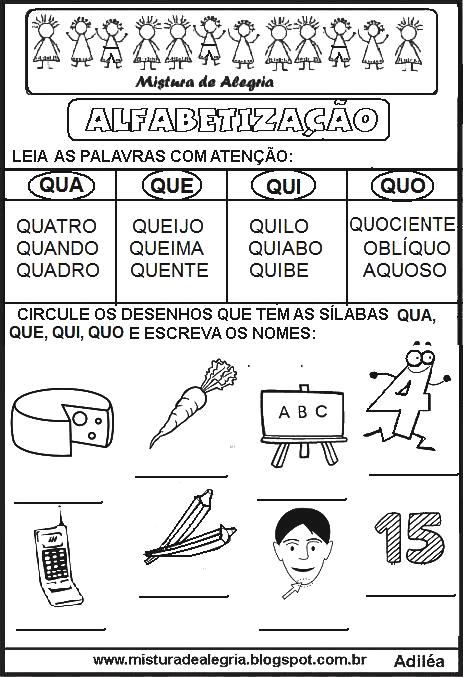 Mistura de Alegria

ALFABETIZAÇÃO

LEIA AS PALAVRAS COM ATENÇÃO:

| QUA | QUE | QUI | QUO |
|---|---|---|---|
| QUATRO QUANDO QUADRO | QUEIJO QUEIMA QUENTE | QUILO QUIABO QUIBE | QUOCIENTE OBLÍQUO AQUOSO |

CIRCULE OS DESENHOS QUE TEM AS SÍLABAS QUA, QUE, QUI, QUO E ESCREVA OS NOMES:

A B C

4

____ ____ ____ ____

15

____ ____ ____ ____

www.misturadealegria.blogspot.com.br Adiléa